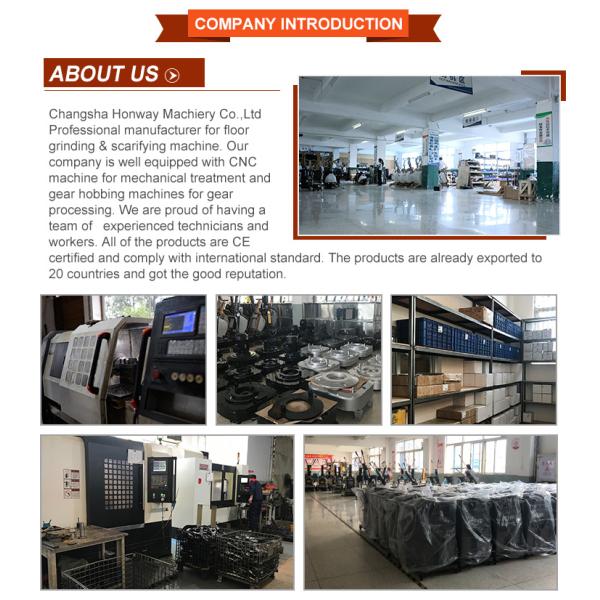 COMPANY INTRODUCTION

ABOUT US

Changsha Honway Machiery Co.,Ltd Professional manufacturer for floor grinding & scarifying machine. Our company is well equipped with CNC machine for mechanical treatment and gear hobbing machines for gear processing. We are proud of having a team of experienced technicians and workers. All of the products are CE certified and comply with international standard. The products are already exported to 20 countries and got the good reputation.